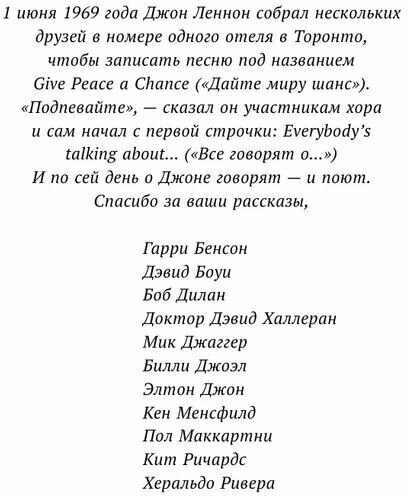 1 июня 1969 года Джон Леннон собрал нескольких друзей в номере одного отеля в Торонто, чтобы записать песню под названием Give Peace a Chance («Дайте миру шанс»). «Подпевайте», — сказал он участникам хора и сам начал с первой строчки: Everybody's talking about... («Все говорят о...») И по сей день о Джоне говорят — и поют. Спасибо за ваши рассказы,

Гарри Бенсон
Дэвид Боуи
Боб Дилан
Доктор Дэвид Халлеран
Мик Джаггер
Билли Джоэл
Элтон Джон
Кен Менсфилд
Пол Маккартни
Кит Ричардс
Херальдо Ривера